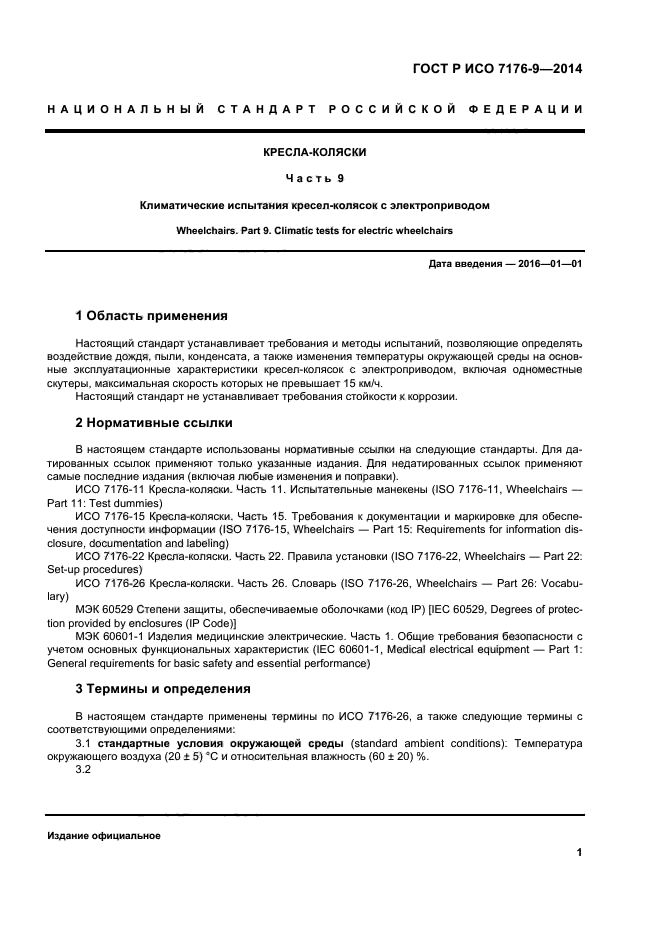 ГОСТ Р ИСО 7176-9—2014

НАЦИОНАЛЬНЫЙ СТАНДАРТ РОССИЙСКОЙ ФЕДЕРАЦИИ

КРЕСЛА-КОЛЯСКИ

Часть 9

Климатические испытания кресел-колясок с электроприводом

Wheelchairs. Part 9. Climatic tests for electric wheelchairs

Дата введения — 2016—01—01

1 Область применения

Настоящий стандарт устанавливает требования и методы испытаний, позволяющие определять воздействие дождя, пыли, конденсата, а также изменения температуры окружающей среды на основные эксплуатационные характеристики кресел-колясок с электроприводом, включая одноместные скутеры, максимальная скорость которых не превышает 15 км/ч.
Настоящий стандарт не устанавливает требования стойкости к коррозии.

2 Нормативные ссылки

В настоящем стандарте использованы нормативные ссылки на следующие стандарты. Для датированных ссылок применяют только указанные издания. Для недатированных ссылок применяют самые последние издания (включая любые изменения и поправки).
ИСО 7176-11 Кресла-коляски. Часть 11. Испытательные манекены (ISO 7176-11, Wheelchairs — Part 11: Test dummies)
ИСО 7176-15 Кресла-коляски. Часть 15. Требования к документации и маркировке для обеспечения доступности информации (ISO 7176-15, Wheelchairs — Part 15: Requirements for information disclosure, documentation and labeling)
ИСО 7176-22 Кресла-коляски. Часть 22. Правила установки (ISO 7176-22, Wheelchairs — Part 22: Set-up procedures)
ИСО 7176-26 Кресла-коляски. Часть 26. Словарь (ISO 7176-26, Wheelchairs — Part 26: Vocabulary)
МЭК 60529 Степени защиты, обеспечиваемые оболочками (код IP) [IEC 60529, Degrees of protection provided by enclosures (IP Code)]
МЭК 60601-1 Изделия медицинские электрические. Часть 1. Общие требования безопасности с учетом основных функциональных характеристик (IEC 60601-1, Medical electrical equipment — Part 1: General requirements for basic safety and essential performance)

3 Термины и определения

В настоящем стандарте применены термины по ИСО 7176-26, а также следующие термины с соответствующими определениями:
3.1 стандартные условия окружающей среды (standard ambient conditions): Температура окружающего воздуха (20 ± 5) °С и относительная влажность (60 ± 20) %.
3.2

Издание официальное

1